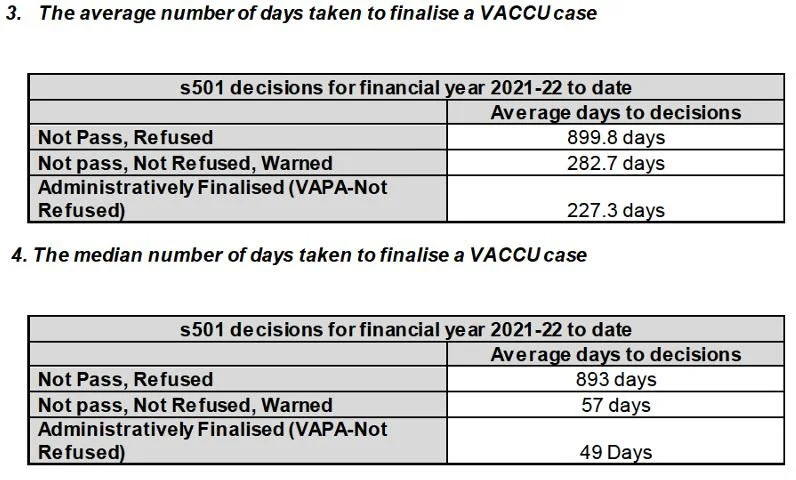 3. The average number of days taken to finalise a VACCU case

| s501 decisions for financial year 2021-22 to date | |
|---|---|
| | Average days to decisions |
| Not Pass, Refused | 899.8 days |
| Not pass, Not Refused, Warned | 282.7 days |
| Administratively Finalised (VAPA-Not Refused) | 227.3 days |

4. The median number of days taken to finalise a VACCU case

| s501 decisions for financial year 2021-22 to date | |
|---|---|
| | Average days to decisions |
| Not Pass, Refused | 893 days |
| Not pass, Not Refused, Warned | 57 days |
| Administratively Finalised (VAPA-Not Refused) | 49 Days |